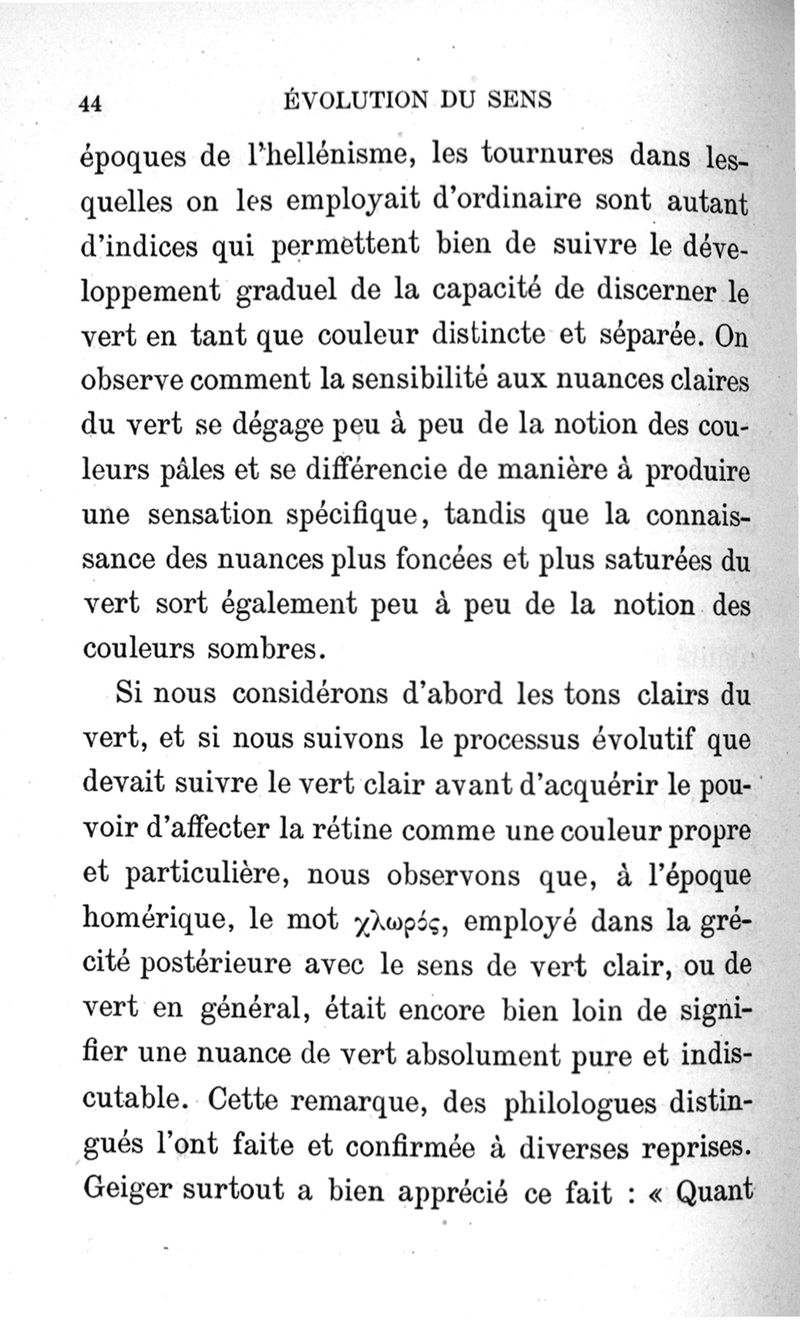 44 ÉVOLUTION DU SENS

époques de l'hellénisme, les tournures dans lesquelles on les employait d'ordinaire sont autant d'indices qui permettent bien de suivre le développement graduel de la capacité de discerner le vert en tant que couleur distincte et séparée. On observe comment la sensibilité aux nuances claires du vert se dégage peu à peu de la notion des couleurs pâles et se différencie de manière à produire une sensation spécifique, tandis que la connaissance des nuances plus foncées et plus saturées du vert sort également peu à peu de la notion des couleurs sombres.

Si nous considérons d'abord les tons clairs du vert, et si nous suivons le processus évolutif que devait suivre le vert clair avant d'acquérir le pouvoir d'affecter la rétine comme une couleur propre et particulière, nous observons que, à l'époque homérique, le mot χλωρός, employé dans la grécité postérieure avec le sens de vert clair, ou de vert en général, était encore bien loin de signifier une nuance de vert absolument pure et indiscutable. Cette remarque, des philologues distingués l'ont faite et confirmée à diverses reprises. Geiger surtout a bien apprécié ce fait : « Quant